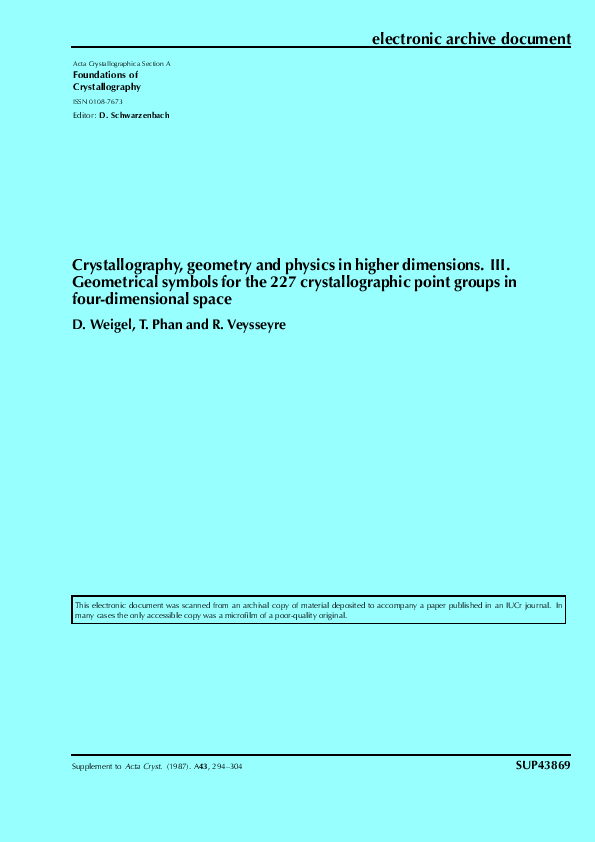 electronic archive document

Acta Crystallographica Section A
Foundations of Crystallography
ISSN 0108-7673
Editor: D. Schwarzenbach

Crystallography, geometry and physics in higher dimensions. III. Geometrical symbols for the 227 crystallographic point groups in four-dimensional space

D. Weigel, T. Phan and R. Veysseyre

This electronic document was scanned from an archival copy of material deposited to accompany a paper published in an IUCr journal. In many cases the only accessible copy was a microfilm of a poor-quality original.

Supplement to Acta Cryst. (1987). A43, 294–304

SUP43869